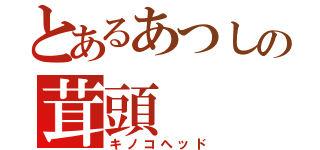 とあるあつしの
茸頭
キノコヘッド